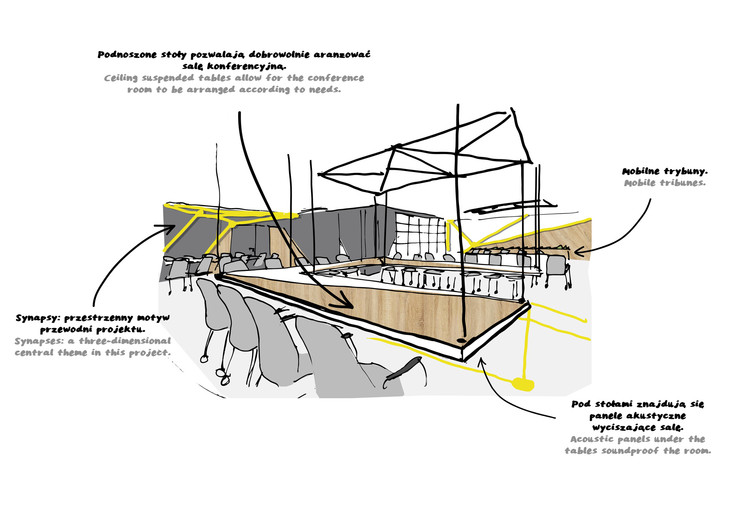 Podnoszone stoły pozwalają dobrowolnie aranżować salę konferencyjną.
Ceiling suspended tables allow for the conference room to be arranged according to needs.

Mobilne trybuny.
Mobile tribunes.

Synapsy: przestrzenny motyw przewodni projektu.
Synapses: a three-dimensional central theme in this project.

Pod stołami znajdują się panele akustyczne wyciszające salę.
Acoustic panels under the tables soundproof the room.